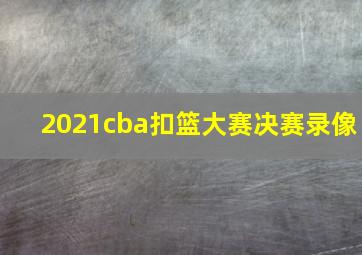 2021cba扣篮大赛决赛录像